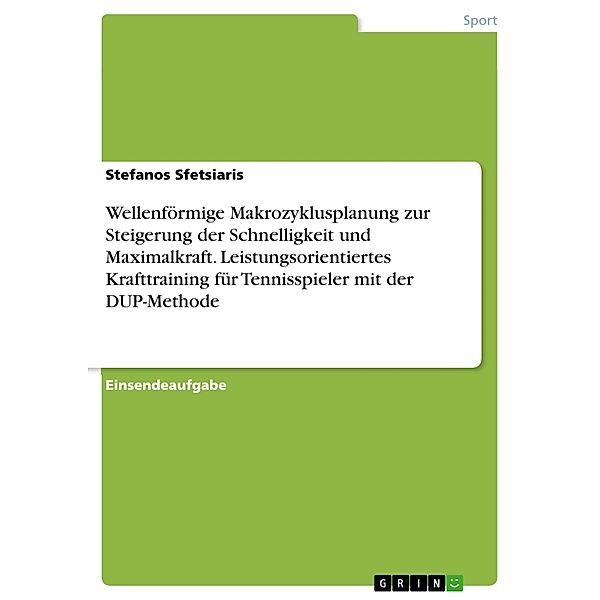 Sport

Stefanos Sfetsiaris

Wellenförmige Makrozyklusplanung zur Steigerung der Schnelligkeit und Maximalkraft. Leistungsorientiertes Krafttraining für Tennisspieler mit der DUP-Methode

Einsendeaufgabe

GRIN